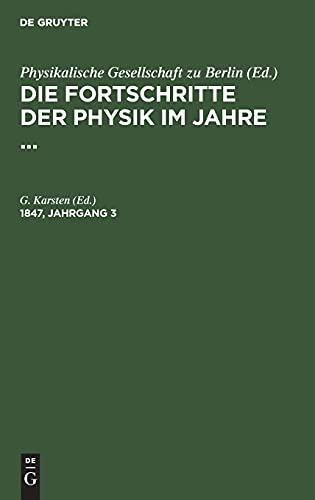 DE GRUYTER

Physikalische Gesellschaft zu Berlin (Ed.)

DIE FORTSCHRITTE DER PHYSIK IM JAHRE ...

G. Karsten (Ed.)

1847, JAHRGANG 3

DE

G